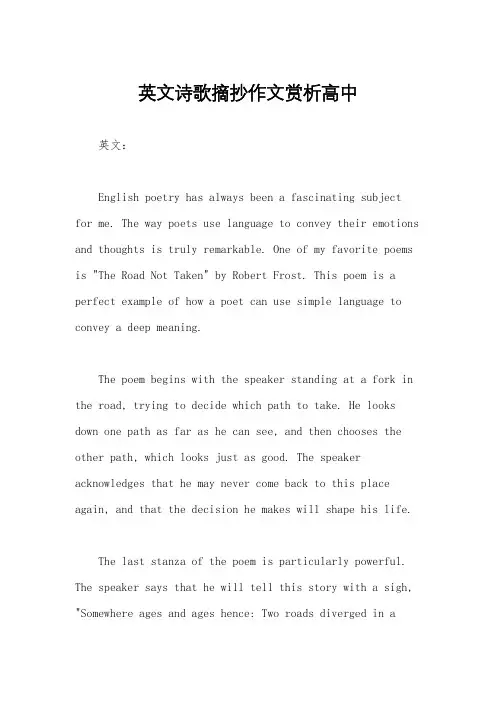 英文诗歌摘抄作文赏析高中

英文：

English poetry has always been a fascinating subject for me. The way poets use language to convey their emotions and thoughts is truly remarkable. One of my favorite poems is "The Road Not Taken" by Robert Frost. This poem is a perfect example of how a poet can use simple language to convey a deep meaning.

The poem begins with the speaker standing at a fork in the road, trying to decide which path to take. He looks down one path as far as he can see, and then chooses the other path, which looks just as good. The speaker acknowledges that he may never come back to this place again, and that the decision he makes will shape his life.

The last stanza of the poem is particularly powerful. The speaker says that he will tell this story with a sigh, "Somewhere ages and ages hence: Two roads diverged in a